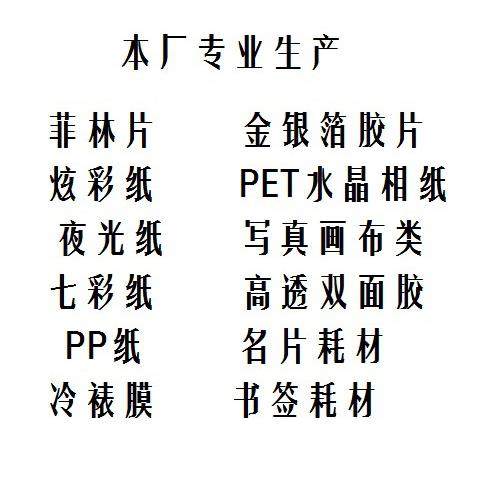 本厂专业生产

菲林片
炫彩纸
夜光纸
七彩纸
PP纸
冷裱膜

金银箔胶片
PET水晶相纸
写真画布类
高透双面胶
名片耗材
书签耗材